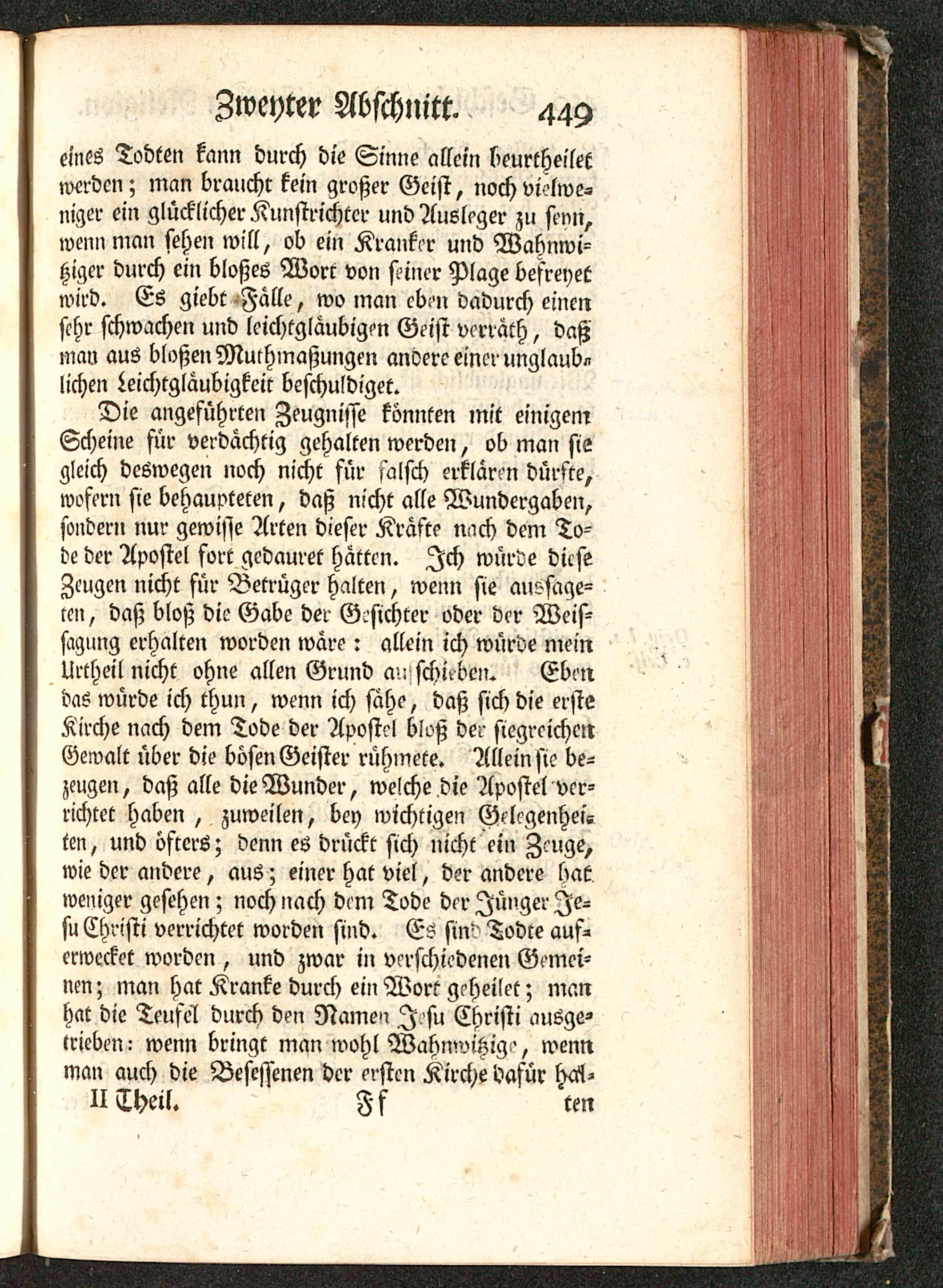 Zweyter Abschnitt. 449

eines Todten kann durch die Sinne allein beurtheilet werden; man braucht kein großer Geist, noch vielweniger ein glücklicher Kunstrichter und Ausleger zu seyn, wenn man sehen will, ob ein Kranker und Wahnwitziger durch ein bloßes Wort von seiner Plage befreyet wird. Es giebt Fälle, wo man eben dadurch einen sehr schwachen und leichtgläubigen Geist verräth, daß man aus bloßen Muthmaßungen andere einer unglaublichen Leichtgläubigkeit beschuldiget.

Die angeführten Zeugnisse könnten mit einigem Scheine für verdächtig gehalten werden, ob man sie gleich deswegen noch nicht für falsch erklären dürfte, wofern sie behaupteten, daß nicht alle Wundergaben, sondern nur gewisse Arten dieser Kräfte nach dem Tode der Apostel fort gedauret hätten. Ich würde diese Zeugen nicht für Betrüger halten, wenn sie aussageten, daß bloß die Gabe der Gesichter oder der Weissagung erhalten worden wäre: allein ich würde mein Urtheil nicht ohne allen Grund aufschieben. Eben das würde ich thun, wenn ich sähe, daß sich die erste Kirche nach dem Tode der Apostel bloß der siegreichen Gewalt über die bösen Geister rühmete. Allein sie bezeugen, daß alle die Wunder, welche die Apostel verrichtet haben, zuweilen, bey wichtigen Gelegenheiten, und öfters; denn es drückt sich nicht ein Zeuge, wie der andere, aus; einer hat viel, der andere hat weniger gesehen; noch nach dem Tode der Jünger Jesu Christi verrichtet worden sind. Es sind Todte auferwecket worden, und zwar in verschiedenen Gemeinen; man hat Kranke durch ein Wort geheilet; man hat die Teufel durch den Namen Jesu Christi ausgetrieben: wenn bringt man wohl Wahnwitzige, wenn man auch die Besessenen der ersten Kirche dafür hal-

II Theil. Ff ten